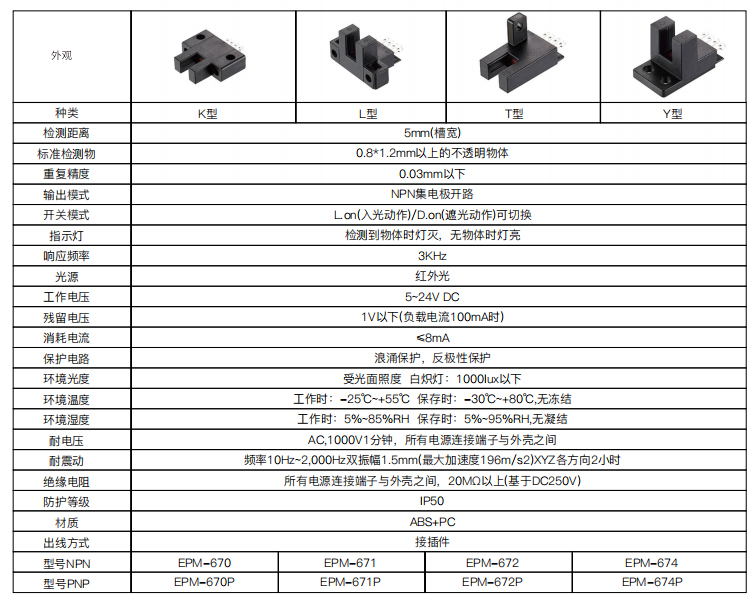 | 外观 | | | | |
|---|---|---|---|---|
| 种类 | K型 | L型 | T型 | Y型 |
| 检测距离 | 5mm(槽宽) | | | |
| 标准检测物 | 0.8*1.2mm以上的不透明物体 | | | |
| 重复精度 | 0.03mm以下 | | | |
| 输出模式 | NPN集电极开路 | | | |
| 开关模式 | L.on(入光动作)/D.on(遮光动作)可切换 | | | |
| 指示灯 | 检测到物体时灯灭，无物体时灯亮 | | | |
| 响应频率 | 3KHz | | | |
| 光源 | 红外光 | | | |
| 工作电压 | 5~24V DC | | | |
| 残留电压 | 1V以下(负载电流100mA时) | | | |
| 消耗电流 | ≤8mA | | | |
| 保护电路 | 浪涌保护，反极性保护 | | | |
| 环境光度 | 受光面照度 白炽灯：1000lux以下 | | | |
| 环境温度 | 工作时：-25℃~+55℃ 保存时：-30℃~+80℃,无冻结 | | | |
| 环境湿度 | 工作时：5%~85%RH 保存时：5%~95%RH,无凝结 | | | |
| 耐电压 | AC,1000V1分钟，所有电源连接端子与外壳之间 | | | |
| 耐震动 | 频率10Hz~2,000Hz双振幅1.5mm(最大加速度196m/s2)XYZ各方向2小时 | | | |
| 绝缘电阻 | 所有电源连接端子与外壳之间，20MΩ以上(基于DC250V) | | | |
| 防护等级 | IP50 | | | |
| 材质 | ABS+PC | | | |
| 出线方式 | 接插件 | | | |
| 型号NPN | EPM-670 | EPM-671 | EPM-672 | EPM-674 |
| 型号PNP | EPM-670P | EPM-671P | EPM-672P | EPM-674P |